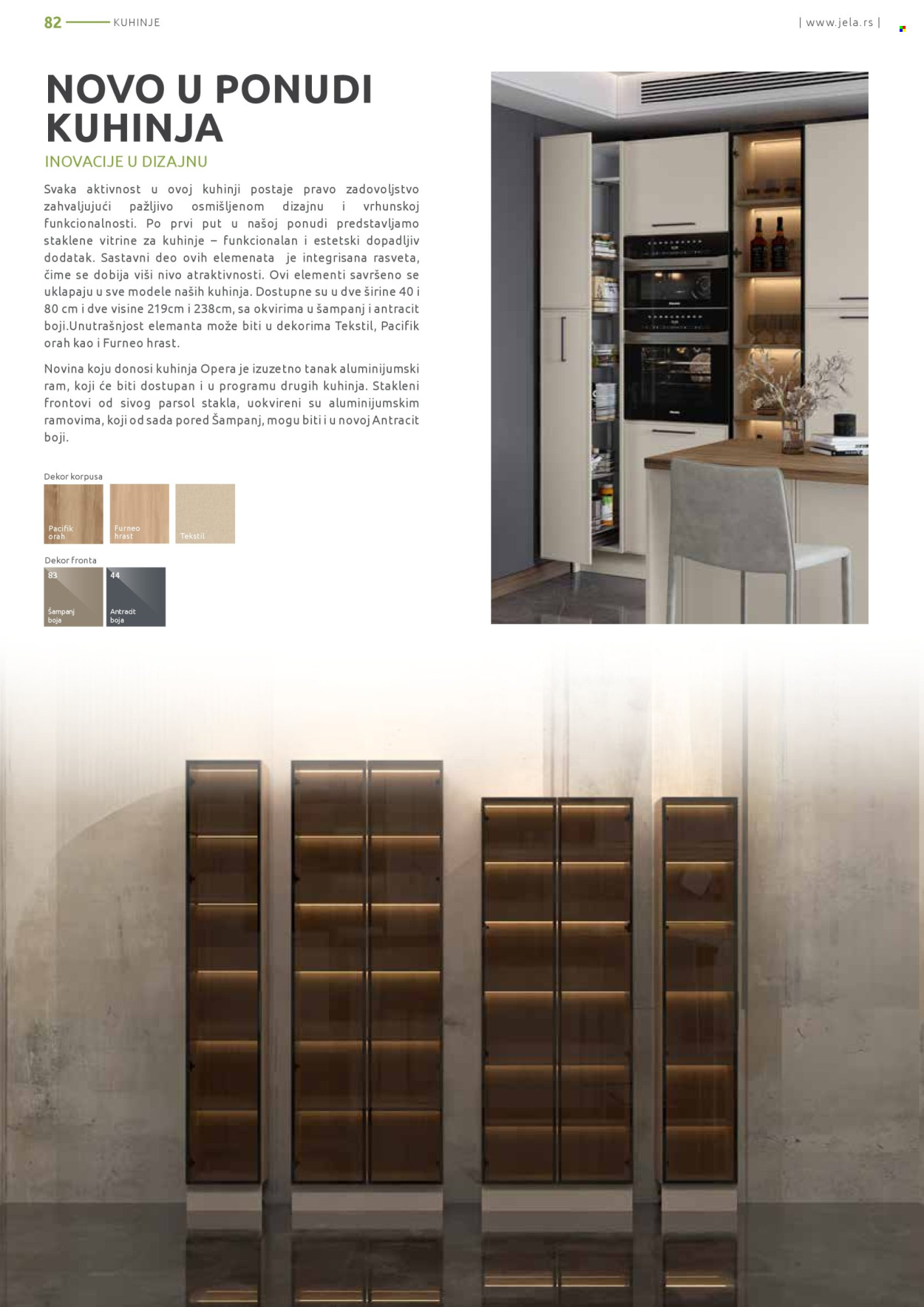 82 KUHINJE

| www.jela.rs |

NOVO U PONUDI KUHINJA

INOVACIJE U DIZAJNU

Svaka aktivnost u ovoj kuhinji postaje pravo zadovoljstvo zahvaljujući pažljivo osmišljenom dizajnu i vrhunskoj funkcionalnosti. Po prvi put u našoj ponudi predstavljamo staklene vitrine za kuhinje – funkcionalan i estetski dopadljiv dodatak. Sastavni deo ovih elemenata je integrisana rasveta, čime se dobija viši nivo atraktivnosti. Ovi elementi savršeno se uklapaju u sve modele naših kuhinja. Dostupne su u dve širine 40 i 80 cm i dve visine 219cm i 238cm, sa okvirima u šampanj i antracit boji.Unutrašnjost elemanta može biti u dekorima Tekstil, Pacifik orah kao i Furneo hrast.

Novina koju donosi kuhinja Opera je izuzetno tanak aluminijumski ram, koji će biti dostupan i u programu drugih kuhinja. Stakleni frontovi od sivog parsol stakla, uokvireni su aluminijumskim ramovima, koji od sada pored Šampanj, mogu biti i u novoj Antracit boji.

Dekor korpusa

Pacifik orah

Furneo hrast

Tekstil

Dekor fronta

83
Šampanj boja

44
Antracit boja